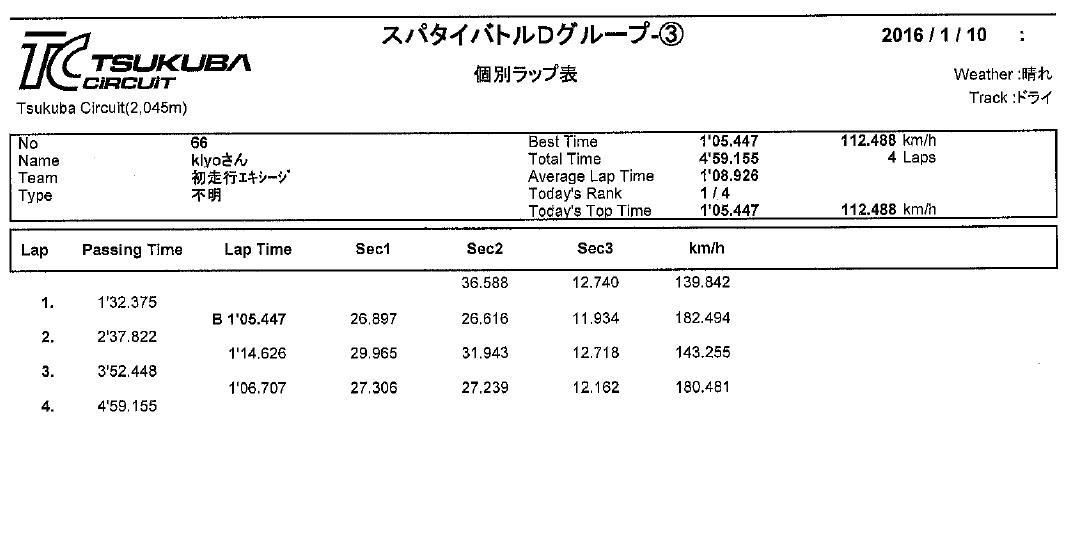 TC TSUKUBA CIRCUIT
Tsukuba Circuit(2,045m)

スパタイバトルDグループ-③

個別ラップ表

2016 / 1 / 10 :

Weather :晴れ
Track :ドライ

| No | 66 | Best Time | 1'05.447 | 112.488 km/h |
|---|---|---|---|---|
| Name | kiyoさん | Total Time | 4'59.155 | 4 Laps |
| Team | 初走行エキシージ | Average Lap Time | 1'08.926 | |
| Type | 不明 | Today's Rank | 1 / 4 | |
| | | Today's Top Time | 1'05.447 | 112.488 km/h |

| Lap | Passing Time | Lap Time | Sec1 | Sec2 | Sec3 | km/h |
|---|---|---|---|---|---|---|
| | | | | 36.588 | 12.740 | 139.842 |
| 1. | 1'32.375 | | | | | |
| | | B 1'05.447 | 26.897 | 26.616 | 11.934 | 182.494 |
| 2. | 2'37.822 | | | | | |
| | | 1'14.626 | 29.965 | 31.943 | 12.718 | 143.255 |
| 3. | 3'52.448 | | | | | |
| | | 1'06.707 | 27.306 | 27.239 | 12.162 | 180.481 |
| 4. | 4'59.155 | | | | | |